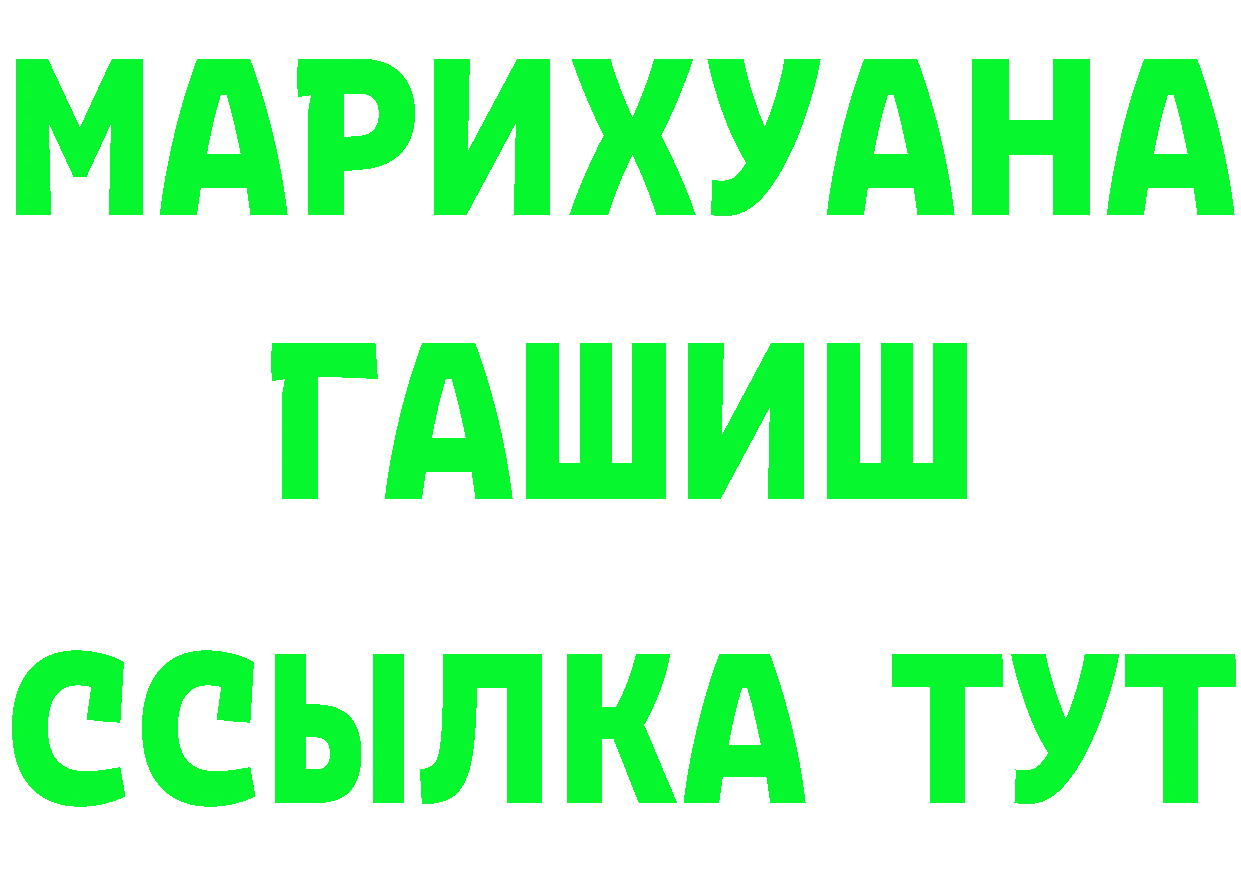 МАРИХУАНА
ГАШИШ
ССЫЛКА ТУТ